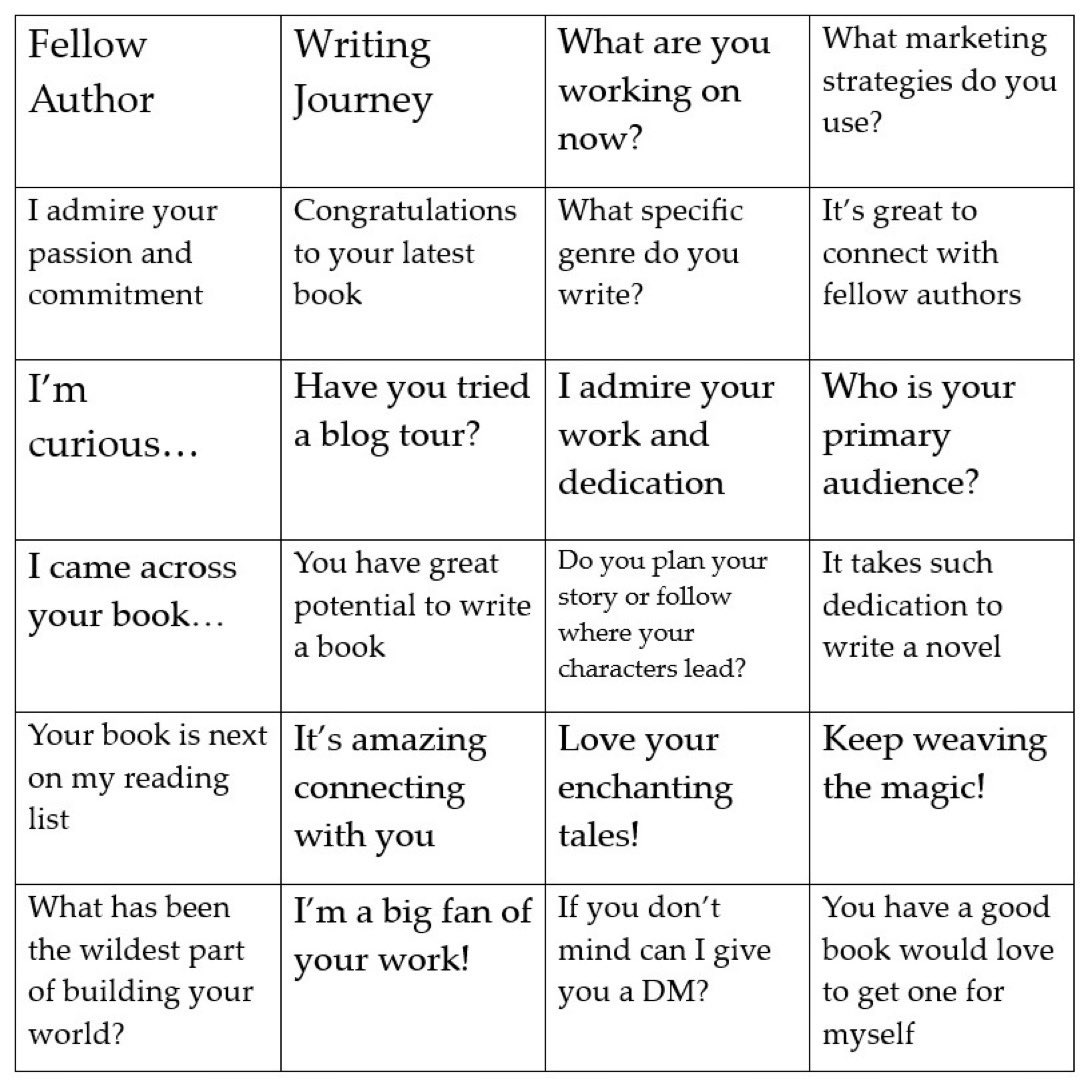 | Fellow Author | Writing Journey | What are you working on now? | What marketing strategies do you use? |
|---|---|---|---|
| I admire your passion and commitment | Congratulations to your latest book | What specific genre do you write? | It's great to connect with fellow authors |
| I'm curious… | Have you tried a blog tour? | I admire your work and dedication | Who is your primary audience? |
| I came across your book… | You have great potential to write a book | Do you plan your story or follow where your characters lead? | It takes such dedication to write a novel |
| Your book is next on my reading list | It's amazing connecting with you | Love your enchanting tales! | Keep weaving the magic! |
| What has been the wildest part of building your world? | I'm a big fan of your work! | If you don't mind can I give you a DM? | You have a good book would love to get one for myself |